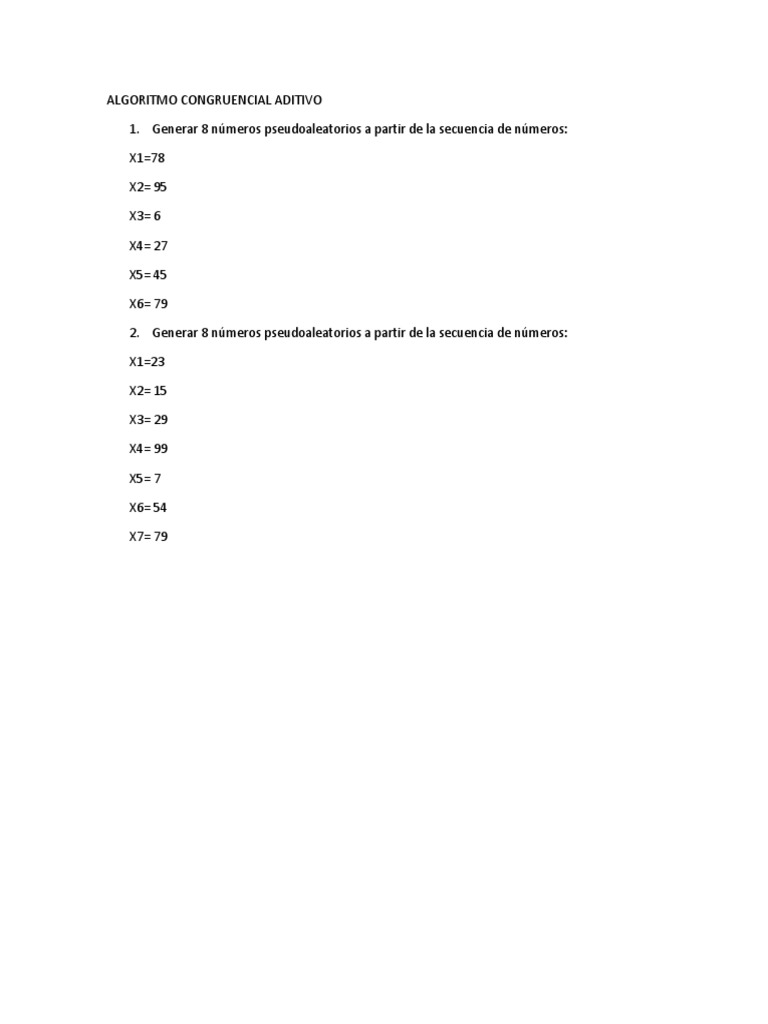 ALGORITMO CONGRUENCIAL ADITIVO

1. Generar 8 números pseudoaleatorios a partir de la secuencia de números:

X1=78

X2= 95

X3= 6

X4= 27

X5= 45

X6= 79

2. Generar 8 números pseudoaleatorios a partir de la secuencia de números:

X1=23

X2= 15

X3= 29

X4= 99

X5= 7

X6= 54

X7= 79